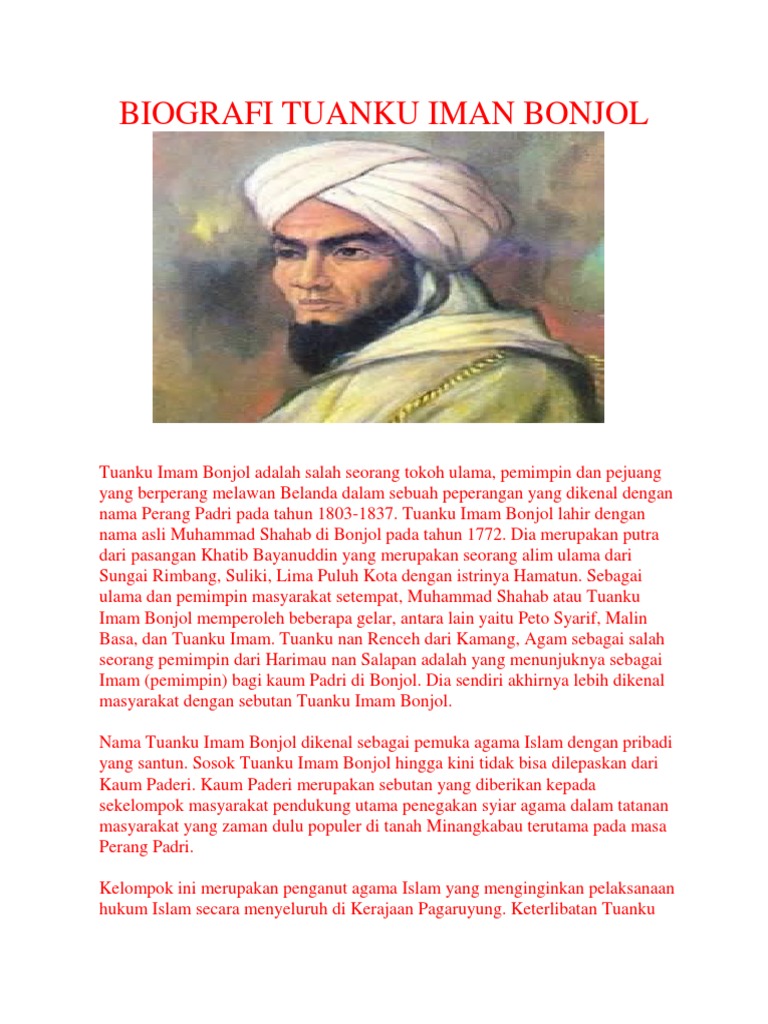 BIOGRAFI TUANKU IMAN BONJOL

Tuanku Imam Bonjol adalah salah seorang tokoh ulama, pemimpin dan pejuang yang berperang melawan Belanda dalam sebuah peperangan yang dikenal dengan nama Perang Padri pada tahun 1803-1837. Tuanku Imam Bonjol lahir dengan nama asli Muhammad Shahab di Bonjol pada tahun 1772. Dia merupakan putra dari pasangan Khatib Bayanuddin yang merupakan seorang alim ulama dari Sungai Rimbang, Suliki, Lima Puluh Kota dengan istrinya Hamatun. Sebagai ulama dan pemimpin masyarakat setempat, Muhammad Shahab atau Tuanku Imam Bonjol memperoleh beberapa gelar, antara lain yaitu Peto Syarif, Malin Basa, dan Tuanku Imam. Tuanku nan Renceh dari Kamang, Agam sebagai salah seorang pemimpin dari Harimau nan Salapan adalah yang menunjuknya sebagai Imam (pemimpin) bagi kaum Padri di Bonjol. Dia sendiri akhirnya lebih dikenal masyarakat dengan sebutan Tuanku Imam Bonjol.

Nama Tuanku Imam Bonjol dikenal sebagai pemuka agama Islam dengan pribadi yang santun. Sosok Tuanku Imam Bonjol hingga kini tidak bisa dilepaskan dari Kaum Paderi. Kaum Paderi merupakan sebutan yang diberikan kepada sekelompok masyarakat pendukung utama penegakan syiar agama dalam tatanan masyarakat yang zaman dulu populer di tanah Minangkabau terutama pada masa Perang Padri.

Kelompok ini merupakan penganut agama Islam yang menginginkan pelaksanaan hukum Islam secara menyeluruh di Kerajaan Pagaruyung. Keterlibatan Tuanku